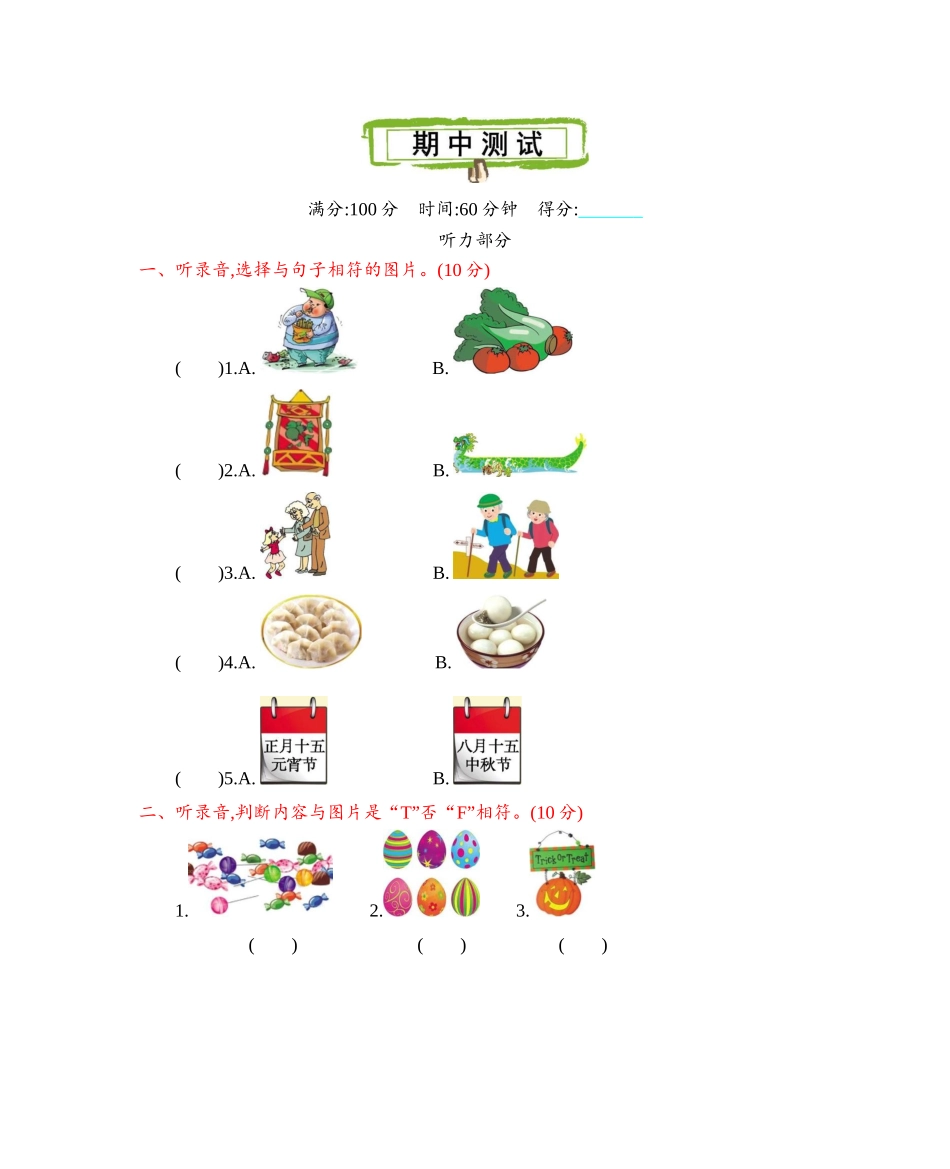 期中测试

满分:100分 时间:60分钟 得分:____

听力部分

一、听录音,选择与句子相符的图片。(10分)

( )1.A. B.

( )2.A. B.

( )3.A. B.

( )4.A. B.

( )5.A. 正月十五 元宵节 B. 八月十五 中秋节

二、听录音,判断内容与图片是“T”否“F”相符。(10分)

1. 2. 3. Trick or Treat

( ) ( ) ( )